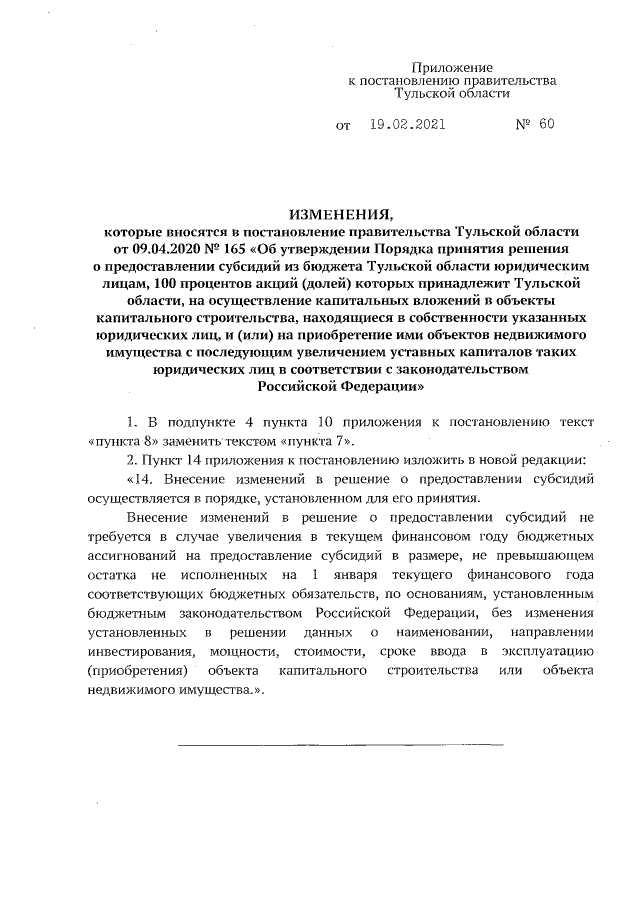 Приложение
к постановлению правительства
Тульской области

от 19.02.2021 № 60

ИЗМЕНЕНИЯ,
которые вносятся в постановление правительства Тульской области от 09.04.2020 № 165 «Об утверждении Порядка принятия решения о предоставлении субсидий из бюджета Тульской области юридическим лицам, 100 процентов акций (долей) которых принадлежит Тульской области, на осуществление капитальных вложений в объекты капитального строительства, находящиеся в собственности указанных юридических лиц, и (или) на приобретение ими объектов недвижимого имущества с последующим увеличением уставных капиталов таких юридических лиц в соответствии с законодательством Российской Федерации»

1. В подпункте 4 пункта 10 приложения к постановлению текст «пункта 8» заменить текстом «пункта 7».

2. Пункт 14 приложения к постановлению изложить в новой редакции:

«14. Внесение изменений в решение о предоставлении субсидий осуществляется в порядке, установленном для его принятия.

Внесение изменений в решение о предоставлении субсидий не требуется в случае увеличения в текущем финансовом году бюджетных ассигнований на предоставление субсидий в размере, не превышающем остатка не исполненных на 1 января текущего финансового года соответствующих бюджетных обязательств, по основаниям, установленным бюджетным законодательством Российской Федерации, без изменения установленных в решении данных о наименовании, направлении инвестирования, мощности, стоимости, сроке ввода в эксплуатацию (приобретения) объекта капитального строительства или объекта недвижимого имущества.».